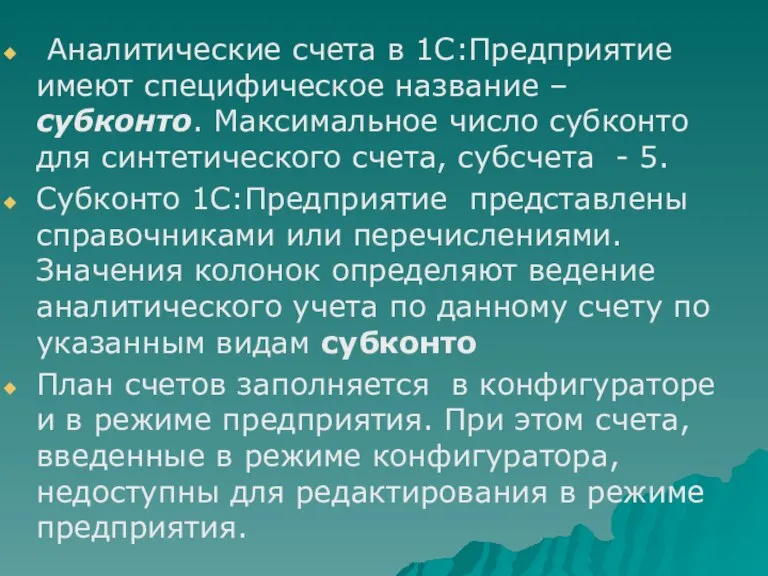 Аналитические счета в 1С:Предприятие имеют специфическое название – субконто. Максимальное число субконто для синтетического счета, субсчета - 5.

Субконто 1С:Предприятие представлены справочниками или перечислениями. Значения колонок определяют ведение аналитического учета по данному счету по указанным видам субконто

План счетов заполняется в конфигураторе и в режиме предприятия. При этом счета, введенные в режиме конфигуратора, недоступны для редактирования в режиме предприятия.